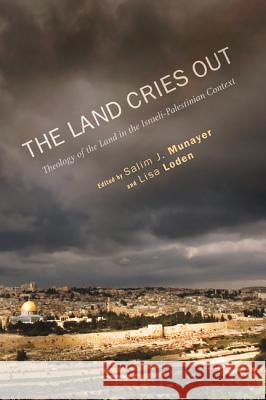 THE LAND CRIES OUT

Theology of the Land in the Israeli-Palestinian Context

Edited by Salim J. Munayer and Lisa Loden

Kraina Książek